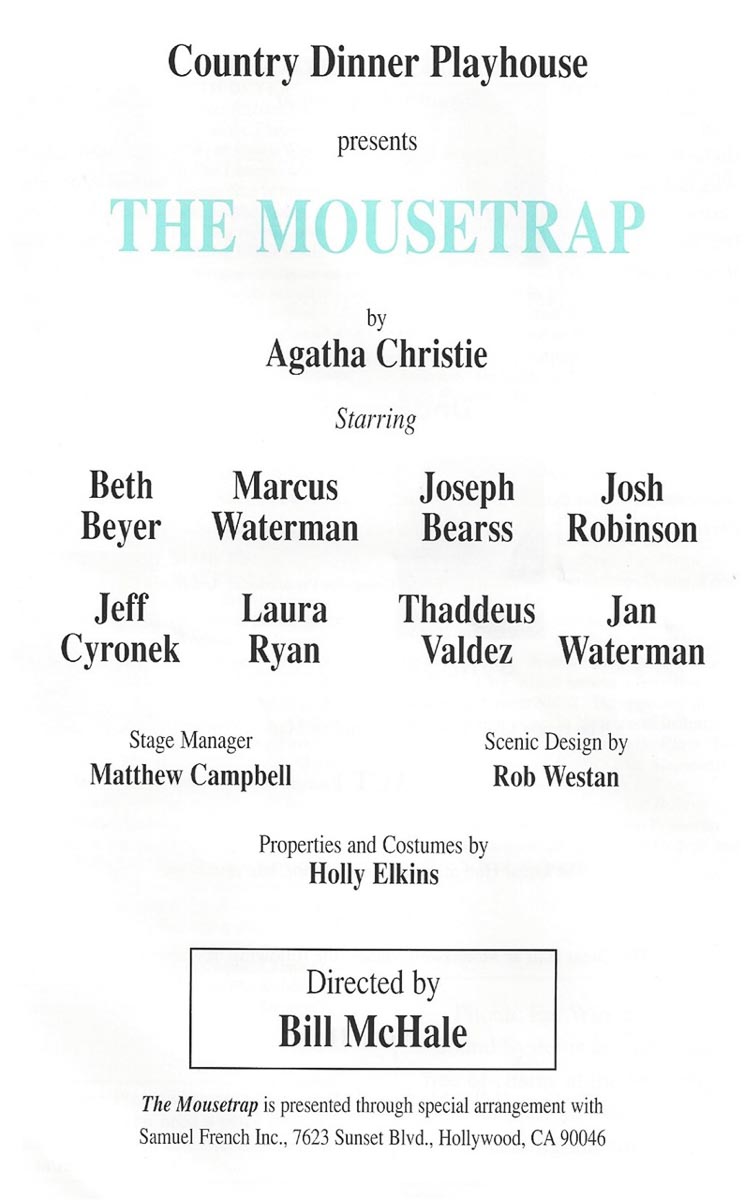 Country Dinner Playhouse

presents

THE MOUSETRAP

by

Agatha Christie

Starring

Beth Beyer

Marcus Waterman

Joseph Bearss

Josh Robinson

Jeff Cyronek

Laura Ryan

Thaddeus Valdez

Jan Waterman

Stage Manager
Matthew Campbell

Scenic Design by
Rob Westan

Properties and Costumes by
Holly Elkins

Directed by
Bill McHale

The Mousetrap is presented through special arrangement with Samuel French Inc., 7623 Sunset Blvd., Hollywood, CA 90046